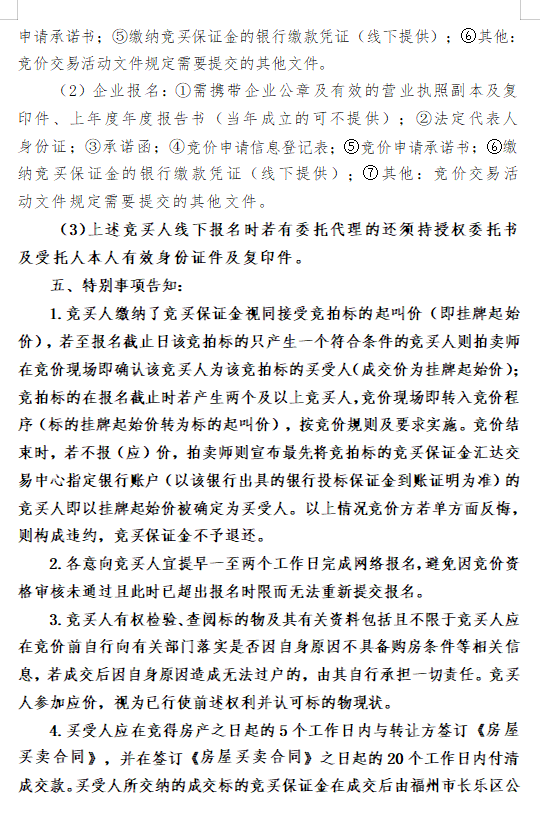 申请承诺书；⑤缴纳竞买保证金的银行缴款凭证（线下提供）；⑥其他：竞价交易活动文件规定需要提交的其他文件。

（2）企业报名：①需携带企业公章及有效的营业执照副本及复印件、上年度年度报告书（当年成立的可不提供）；②法定代表人身份证；③承诺函；④竞价申请信息登记表；⑤竞价申请承诺书；⑥缴纳竞买保证金的银行缴款凭证（线下提供）；⑦其他：竞价交易活动文件规定需要提交的其他文件。

（3）上述竞买人线下报名时若有委托代理的还须持授权委托书及受托人本人有效身份证件及复印件。

五、特别事项告知：

1. 竞买人缴纳了竞买保证金视同接受竞拍标的起叫价（即挂牌起始价），若至报名截止日该竞拍标的只产生一个符合条件的竞买人则拍卖师在竞价现场即确认该竞买人为该竞拍标的买受人(成交价为挂牌起始价)；竞拍标的在报名截止时若产生两个及以上竞买人，竞价现场即转入竞价程序（标的挂牌起始价转为标的起叫价），按竞价规则及要求实施。竞价结束时，若不报（应）价，拍卖师则宣布最先将竞拍标的竞买保证金汇达交易中心指定银行账户（以该银行出具的银行投标保证金到账证明为准）的竞买人即以挂牌起始价被确定为买受人。以上情况竞价方若单方面反悔，则构成违约，竞买保证金不予退还。

2. 各意向竞买人宜提早一至两个工作日完成网络报名，避免因竞价资格审核未通过且此时已超出报名时限而无法重新提交报名。

3. 竞买人有权检验、查阅标的物及其有关资料包括且不限于竞买人应在竞价前自行向有关部门落实是否因自身原因不具备购房条件等相关信息，若成交后因自身原因造成无法过户的，由其自行承担一切责任。竞买人参加应价，视为已行使前述权利并认可标的物现状。

4. 买受人应在竞得房产之日起的 5 个工作日内与转让方签订《房屋买卖合同》，并在签订《房屋买卖合同》之日起的 20 个工作日内付清成交款。买受人所交纳的成交标的竞买保证金在成交后由福州市长乐区公